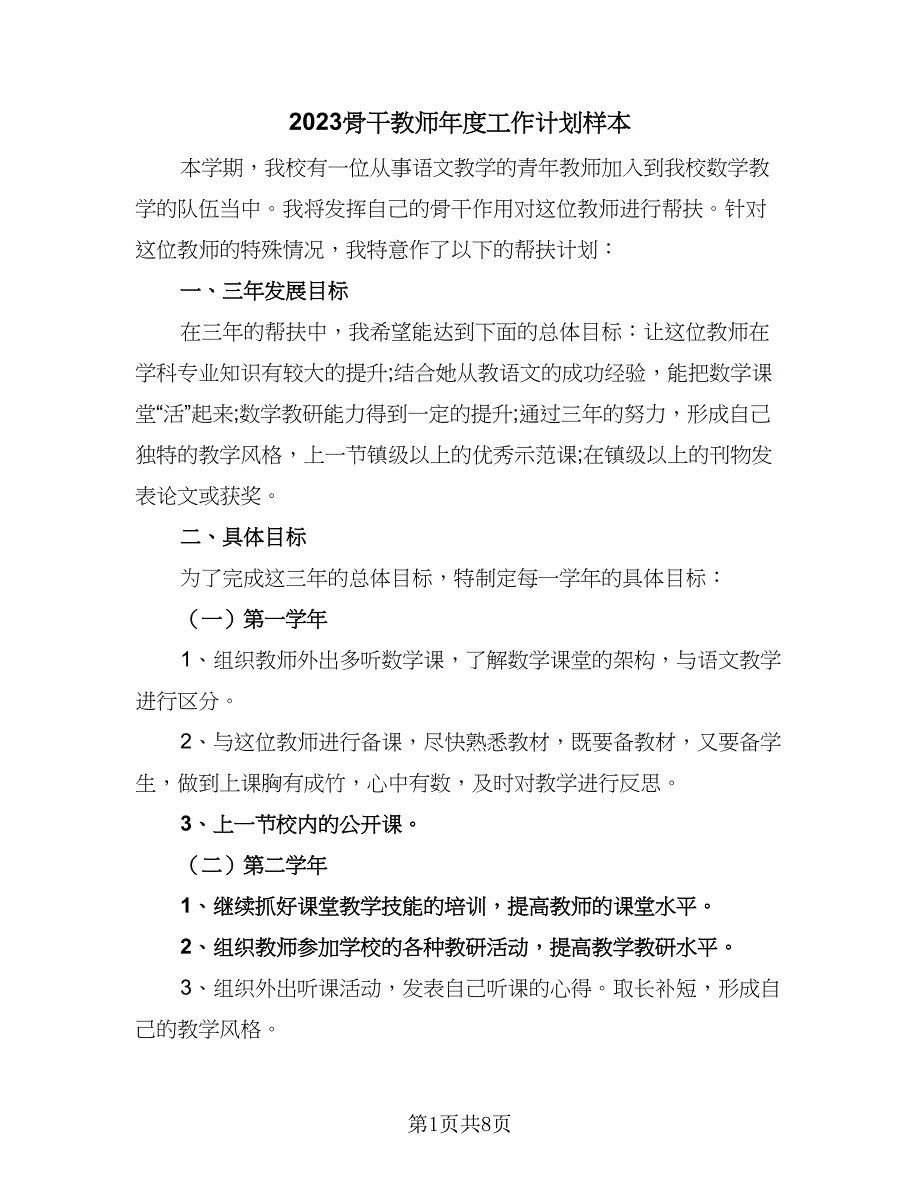 2023骨干教师年度工作计划样本

本学期，我校有一位从事语文教学的青年教师加入到我校数学教学的队伍当中。我将发挥自己的骨干作用对这位教师进行帮扶。针对这位教师的特殊情况，我特意作了以下的帮扶计划：

一、三年发展目标

在三年的帮扶中，我希望能达到下面的总体目标：让这位教师在学科专业知识有较大的提升;结合她从教语文的成功经验，能把数学课堂“活”起来;数学教研能力得到一定的提升;通过三年的努力，形成自己独特的教学风格，上一节镇级以上的优秀示范课;在镇级以上的刊物发表论文或获奖。

二、具体目标

为了完成这三年的总体目标，特制定每一学年的具体目标：

（一）第一学年

1、组织教师外出多听数学课，了解数学课堂的架构，与语文教学进行区分。

2、与这位教师进行备课，尽快熟悉教材，既要备教材，又要备学生，做到上课胸有成竹，心中有数，及时对教学进行反思。

3、上一节校内的公开课。

（二）第二学年

1、继续抓好课堂教学技能的培训，提高教师的课堂水平。

2、组织教师参加学校的各种教研活动，提高教学教研水平。

3、组织外出听课活动，发表自己听课的心得。取长补短，形成自己的教学风格。

第1页共8页